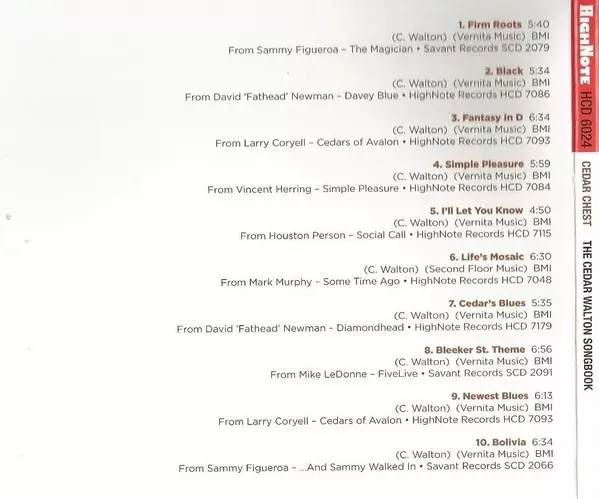 1. Firm Roots 5:40
(C. Walton) (Vernita Music) BMI
From Sammy Figueroa - The Magician • Savant Records SCD 2079

2. Black 5:34
(C. Walton) (Vernita Music) BMI
From David 'Fathead' Newman - Davey Blue • HighNote Records HCD 7086

3. Fantasy in D 6:34
(C. Walton) (Vernita Music) BMI
From Larry Coryell - Cedars of Avalon • HighNote Records HCD 7093

4. Simple Pleasure 5:59
(C. Walton) (Vernita Music) BMI
From Vincent Herring - Simple Pleasure • HighNote Records HCD 7084

5. I'll Let You Know 4:50
(C. Walton) (Vernita Music) BMI
From Houston Person - Social Call • HighNote Records HCD 7115

6. Life's Mosaic 6:30
(C. Walton) (Second Floor Music) BMI
From Mark Murphy - Some Time Ago • HighNote Records HCD 7048

7. Cedar's Blues 5:35
(C. Walton) (Vernita Music) BMI
From David 'Fathead' Newman - Diamondhead • HighNote Records HCD 7179

8. Bleeker St. Theme 6:56
(C. Walton) (Vernita Music) BMI
From Mike LeDonne - FiveLive • Savant Records SCD 2091

9. Newest Blues 6:13
(C. Walton) (Vernita Music) BMI
From Larry Coryell - Cedars of Avalon • HighNote Records HCD 7093

10. Bolivia 6:34
(C. Walton) (Vernita Music) BMI
From Sammy Figueroa - ...And Sammy Walked In • Savant Records SCD 2066

HIGHNOTE HCD 6024 CEDAR CHEST THE CEDAR WALTON SONGBOOK